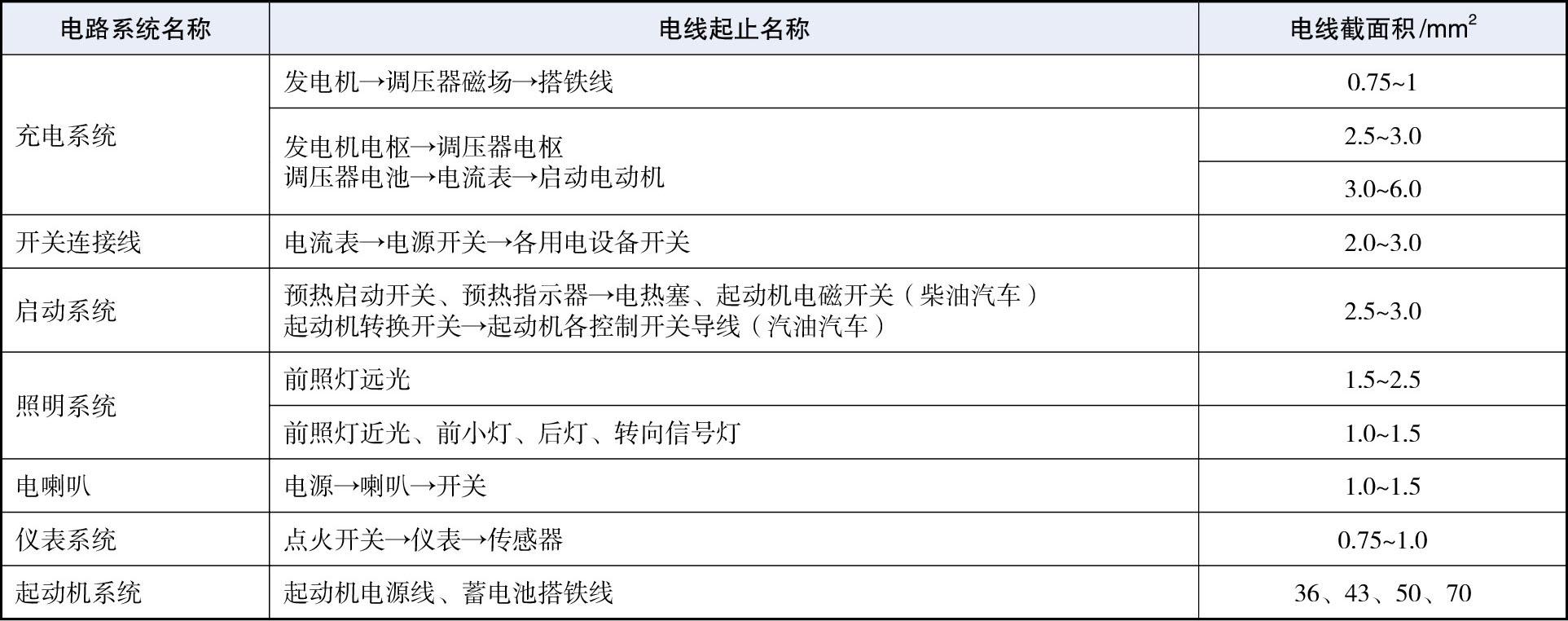 | 电路系统名称 | 电线起止名称 | 电线截面积/$mm^2$ |
|---|---|---|
| 充电系统 | 发电机→调压器磁场→搭铁线 | 0.75~1 |
|  | 发电机电枢→调压器电枢 调压器电池→电流表→启动电动机 | 2.5~3.0 |
|  |  | 3.0~6.0 |
| 开关连接线 | 电流表→电源开关→各用电设备开关 | 2.0~3.0 |
| 启动系统 | 预热启动开关、预热指示器→电热塞、起动机电磁开关（柴油汽车） 起动机转换开关→起动机各控制开关导线（汽油汽车） | 2.5~3.0 |
| 照明系统 | 前照灯远光 | 1.5~2.5 |
|  | 前照灯近光、前小灯、后灯、转向信号灯 | 1.0~1.5 |
| 电喇叭 | 电源→喇叭→开关 | 1.0~1.5 |
| 仪表系统 | 点火开关→仪表→传感器 | 0.75~1.0 |
| 起动机系统 | 起动机电源线、蓄电池搭铁线 | 36、43、50、70 |